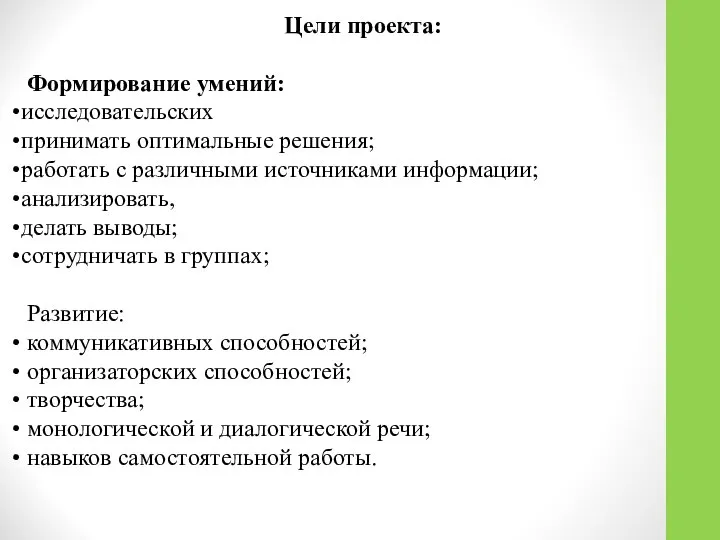 Цели проекта:

Формирование умений:
•исследовательских
•принимать оптимальные решения;
•работать с различными источниками информации;
•анализировать,
•делать выводы;
•сотрудничать в группах;

Развитие:
• коммуникативных способностей;
• организаторских способностей;
• творчества;
• монологической и диалогической речи;
• навыков самостоятельной работы.